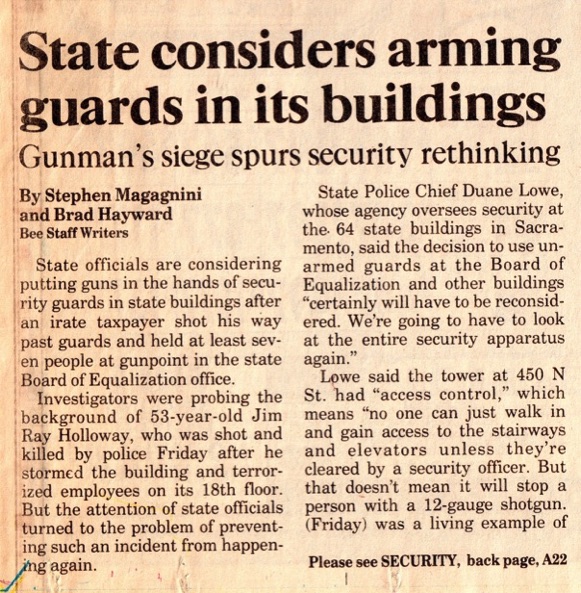 State considers arming guards in its buildings

Gunman's siege spurs security rethinking

By Stephen Magagnini
and Brad Hayward
Bee Staff Writers

State officials are considering putting guns in the hands of security guards in state buildings after an irate taxpayer shot his way past guards and held at least seven people at gunpoint in the state Board of Equalization office.

Investigators were probing the background of 53-year-old Jim Ray Holloway, who was shot and killed by police Friday after he stormed the building and terrorized employees on its 18th floor. But the attention of state officials turned to the problem of preventing such an incident from happening again.

State Police Chief Duane Lowe, whose agency oversees security at the 64 state buildings in Sacramento, said the decision to use unarmed guards at the Board of Equalization and other buildings "certainly will have to be reconsidered. We're going to have to look at the entire security apparatus again."

Lowe said the tower at 450 N St. had "access control," which means "no one can just walk in and gain access to the stairways and elevators unless they're cleared by a security officer. But that doesn't mean it will stop a person with a 12-gauge shotgun. (Friday) was a living example of

Please see SECURITY, back page, A22